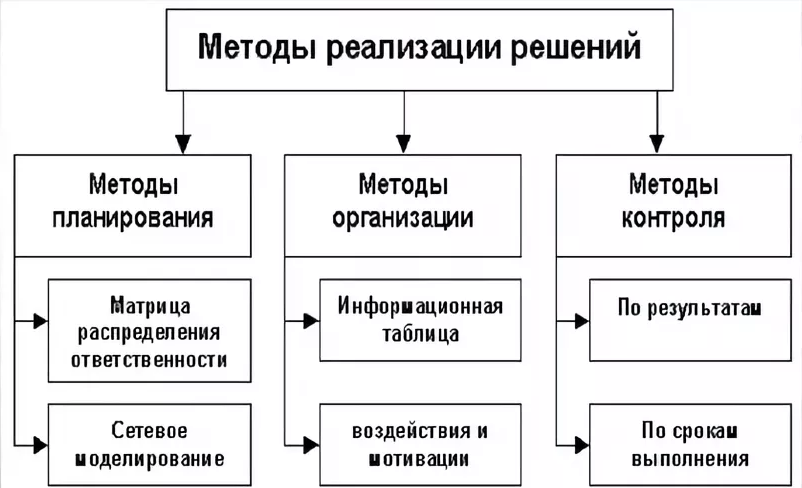 Методы реализации решений

Методы планирования

Матрица распределения ответственности

Сетевое моделирование

Методы организации

Информационная таблица

воздействия и мотивации

Методы контроля

По результатам

По срокам выполнения